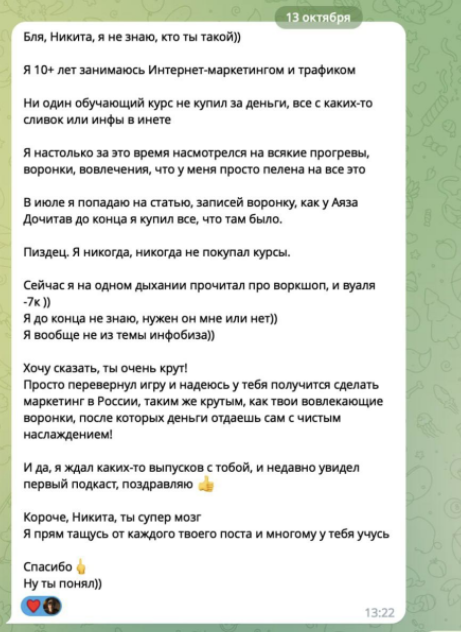 13 октября

Бля, Никита, я не знаю, кто ты такой))

Я 10+ лет занимаюсь Интернет-маркетингом и трафиком

Ни один обучающий курс не купил за деньги, все с каких-то сливок или инфы в инете

Я настолько за это время насмотрелся на всякие прогревы, воронки, вовлечения, что у меня просто пелена на все это

В июле я попадаю на статью, записей воронку, как у Аяза
Дочитав до конца я купил все, что там было.

Пиздец. Я никогда, никогда не покупал курсы.

Сейчас я на одном дыхании прочитал про воркшоп, и вуаля -7к ))
Я до конца не знаю, нужен он мне или нет))
Я вообще не из темы инфобиза))

Хочу сказать, ты очень крут!
Просто перевернул игру и надеюсь у тебя получится сделать маркетинг в России, таким же крутым, как твои вовлекающие воронки, после которых деньги отдаешь сам с чистым наслаждением!

И да, я ждал каких-то выпусков с тобой, и недавно увидел первый подкаст, поздравляю 👍

Короче, Никита, ты супер мозг
Я прям тащусь от каждого твоего поста и многому у тебя учусь

Спасибо 🖕
Ну ты понял))

13:22